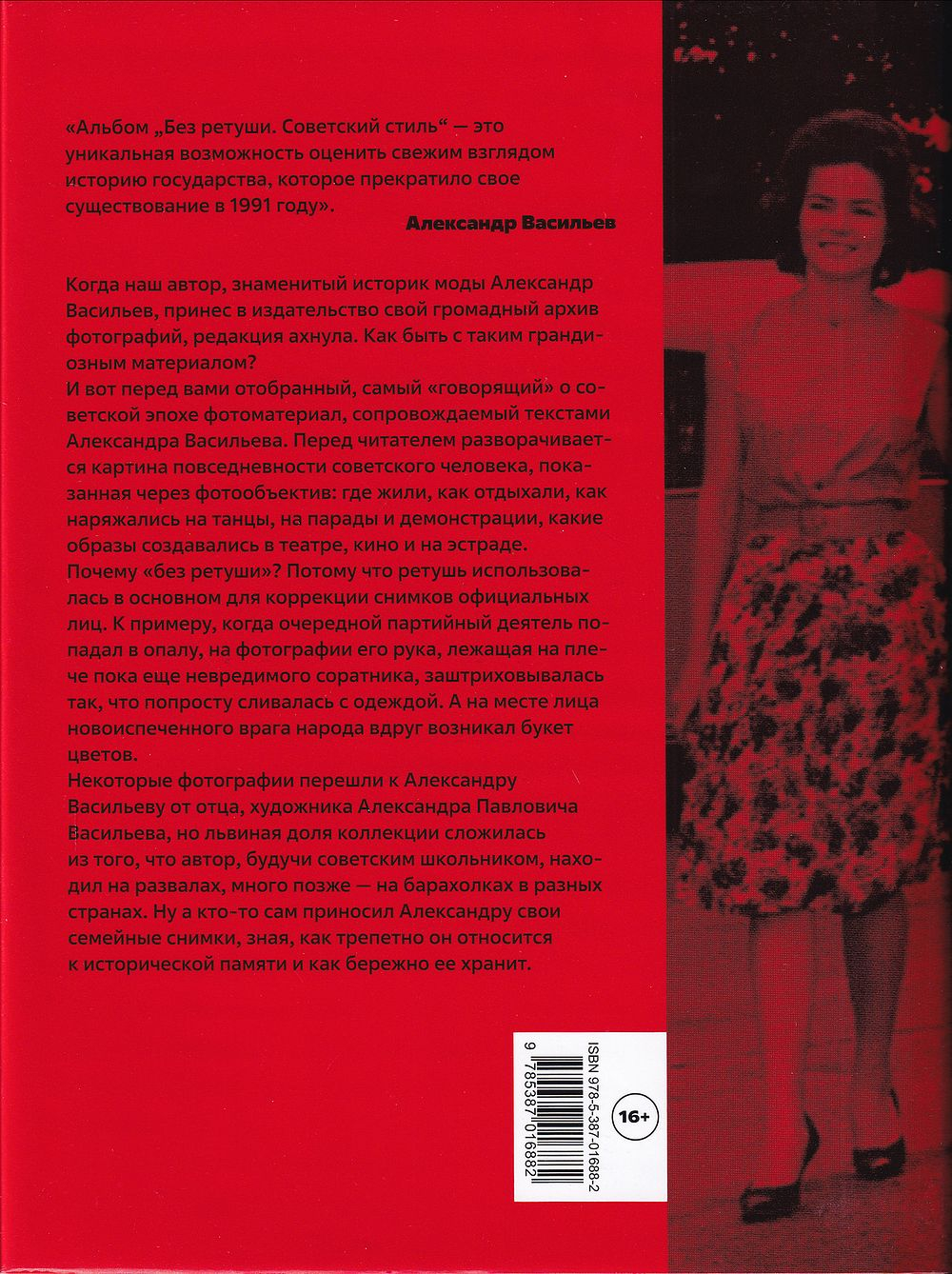 «Альбом „Без ретуши. Советский стиль“ — это уникальная возможность оценить свежим взглядом историю государства, которое прекратило свое существование в 1991 году».

Александр Васильев

Когда наш автор, знаменитый историк моды Александр Васильев, принес в издательство свой громадный архив фотографий, редакция ахнула. Как быть с таким грандиозным материалом?
И вот перед вами отобранный, самый «говорящий» о советской эпохе фотоматериал, сопровождаемый текстами Александра Васильева. Перед читателем разворачивается картина повседневности советского человека, показанная через фотообъектив: где жили, как отдыхали, как наряжались на танцы, на парады и демонстрации, какие образы создавались в театре, кино и на эстраде.
Почему «без ретуши»? Потому что ретушь использовалась в основном для коррекции снимков официальных лиц. К примеру, когда очередной партийный деятель попадал в опалу, на фотографии его рука, лежащая на плече пока еще невредимого соратника, заштриховывалась так, что попросту сливалась с одеждой. А на месте лица новоиспеченного врага народа вдруг возникал букет цветов.
Некоторые фотографии перешли к Александру Васильеву от отца, художника Александра Павловича Васильева, но львиная доля коллекции сложилась из того, что автор, будучи советским школьником, находил на развалах, много позже — на барахолках в разных странах. Ну а кто-то сам приносил Александру свои семейные снимки, зная, как трепетно он относится к исторической памяти и как бережно ее хранит.

ISBN 978-5-387-01688-2
9 785387 016882
16+